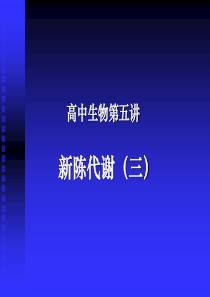 高中生物第五讲

新陈代谢（三）